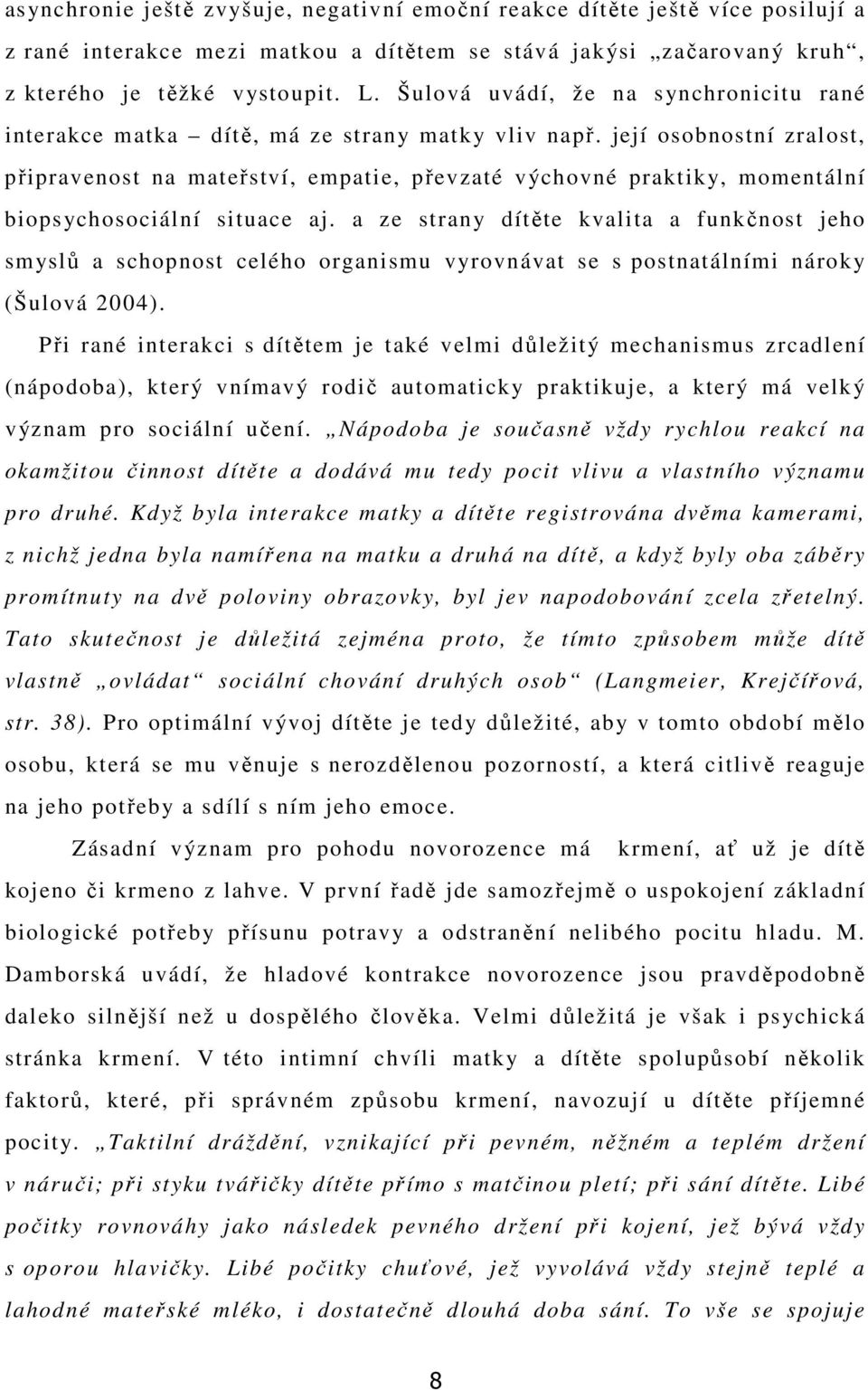 asynchronie ještě zvyšuje, negativní emoční reakce dítěte ještě více posilují a z rané interakce mezi matkou a dítětem se stává jakýsi „začarovaný kruh“, z kterého je těžké vystoupit. L. Šulová uvádí, že na synchronicitu rané interakce matka – dítě, má ze strany matky vliv např. její osobnostní zralost, připravenost na mateřství, empatie, převzaté výchovné praktiky, momentální biopsychosociální situace aj. a ze strany dítěte kvalita a funkčnost jeho smyslů a schopnost celého organismu vyrovnávat se s postnatálními nároky (Šulová 2004).

Při rané interakci s dítětem je také velmi důležitý mechanismus zrcadlení (nápodoba), který vnímavý rodič automaticky praktikuje, a který má velký význam pro sociální učení. „Nápodoba je současně vždy rychlou reakcí na okamžitou činnost dítěte a dodává mu tedy pocit vlivu a vlastního významu pro druhé. Když byla interakce matky a dítěte registrována dvěma kamerami, z nichž jedna byla namířena na matku a druhá na dítě, a když byly oba záběry promítnuty na dvě poloviny obrazovky, byl jev napodobování zcela zřetelný. Tato skutečnost je důležitá zejména proto, že tímto způsobem může dítě vlastně „ovládat“ sociální chování druhých osob“ (Langmeier, Krejčířová, str. 38). Pro optimální vývoj dítěte je tedy důležité, aby v tomto období mělo osobu, která se mu věnuje s nerozdělenou pozorností, a která citlivě reaguje na jeho potřeby a sdílí s ním jeho emoce.

Zásadní význam pro pohodu novorozence má krmení, ať už je dítě kojeno či krmeno z lahve. V první řadě jde samozřejmě o uspokojení základní biologické potřeby přísunu potravy a odstranění nelibého pocitu hladu. M. Damborská uvádí, že hladové kontrakce novorozence jsou pravděpodobně daleko silnější než u dospělého člověka. Velmi důležitá je však i psychická stránka krmení. V této intimní chvíli matky a dítěte spolupůsobí několik faktorů, které, při správném způsobu krmení, navozují u dítěte příjemné pocity. „Taktilní dráždění, vznikající při pevném, něžném a teplém držení v náruči; při styku tvářičky dítěte přímo s matčinou pletí; při sání dítěte. Libé počitky rovnováhy jako následek pevného držení při kojení, jež bývá vždy s oporou hlavičky. Libé počitky chuťové, jež vyvolává vždy stejně teplé a lahodné mateřské mléko, i dostatečně dlouhá doba sání. To vše se spojuje

8